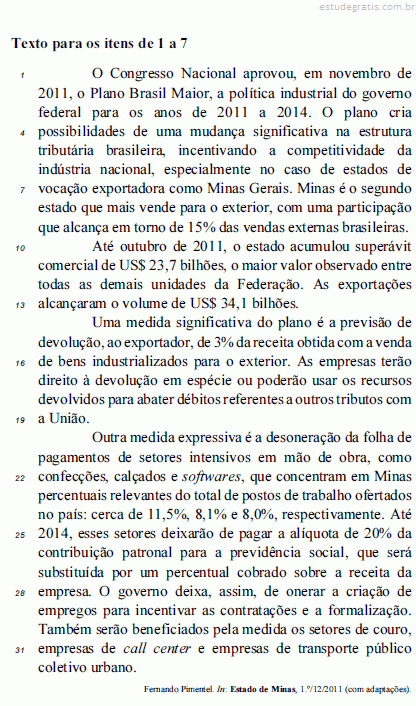 estudegratis.com.br

Texto para os itens de 1 a 7

1 O Congresso Nacional aprovou, em novembro de 2011, o Plano Brasil Maior, a política industrial do governo federal para os anos de 2011 a 2014. O plano cria 4 possibilidades de uma mudança significativa na estrutura tributária brasileira, incentivando a competitividade da indústria nacional, especialmente no caso de estados de 7 vocação exportadora como Minas Gerais. Minas é o segundo estado que mais vende para o exterior, com uma participação que alcança em torno de 15% das vendas externas brasileiras.

10 Até outubro de 2011, o estado acumulou superávit comercial de US$ 23,7 bilhões, o maior valor observado entre todas as demais unidades da Federação. As exportações 13 alcançaram o volume de US$ 34,1 bilhões.

Uma medida significativa do plano é a previsão de devolução, ao exportador, de 3% da receita obtida com a venda 16 de bens industrializados para o exterior. As empresas terão direito à devolução em espécie ou poderão usar os recursos devolvidos para abater débitos referentes a outros tributos com 19 a União.

Outra medida expressiva é a desoneração da folha de pagamentos de setores intensivos em mão de obra, como 22 confecções, calçados e softwares, que concentram em Minas percentuais relevantes do total de postos de trabalho ofertados no país: cerca de 11,5%, 8,1% e 8,0%, respectivamente. Até 25 2014, esses setores deixarão de pagar a alíquota de 20% da contribuição patronal para a previdência social, que será substituída por um percentual cobrado sobre a receita da 28 empresa. O governo deixa, assim, de onerar a criação de empregos para incentivar as contratações e a formalização. Também serão beneficiados pela medida os setores de couro, 31 empresas de call center e empresas de transporte público coletivo urbano.

Fernando Pimentel. In: Estado de Minas, 1.º/12/2011 (com adaptações).